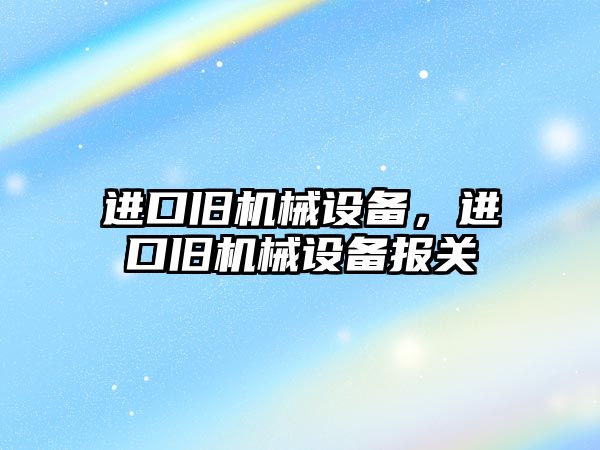 进口旧机械设备，进口旧机械设备报关